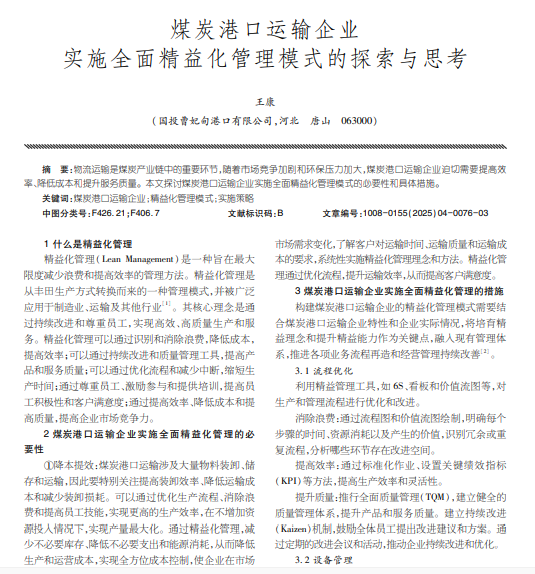 煤炭港口运输企业
实施全面精益化管理模式的探索与思考

王康

（国投曹妃甸港口有限公司，河北　唐山　063000）

摘　要：物流运输是煤炭产业链中的重要环节，随着市场竞争加剧和环保压力加大，煤炭港口运输企业迫切需要提高效率、降低成本和提升服务质量。本文探讨煤炭港口运输企业实施全面精益化管理模式的必要性和具体措施。

关键词：煤炭港口运输企业；精益化管理模式；实施策略

中图分类号：F426.21；F406.7　　文献标识码：B　　文章编号：1008-0155(2025)04-0076-03

1 什么是精益化管理

精益化管理（Lean Management）是一种旨在最大限度减少浪费和提高效率的管理方法。精益化管理是从丰田生产方式转换而来的一种管理模式，并被广泛应用于制造业、运输及其他行业$^{[1]}$。其核心理念是通过持续改进和尊重员工，实现高效、高质量生产和服务。精益化管理可以通过识别和消除浪费，降低成本，提高效率；可以通过持续改进和质量管理工具，提高产品和服务质量；可以通过优化流程和减少中断，缩短生产时间；通过尊重员工、激励参与和提供培训，提高员工积极性和客户满意度；通过提高效率、降低成本和提高质量，提高企业市场竞争力。

2 煤炭港口运输企业实施全面精益化管理的必要性

①降本提效：煤炭港口运输涉及大量物料装卸、储存和运输，因此要特别关注提高装卸效率、降低运输成本和减少装卸损耗。可以通过优化生产流程、消除浪费和提高员工技能，实现更高的生产效率，在不增加资源投入情况下，实现产量最大化。通过精益化管理，减少不必要库存、降低不必要支出和能源消耗，从而降低生产和运营成本，实现全方位成本控制，使企业在市场

市场需求变化，了解客户对运输时间、运输质量和运输成本的要求，系统性实施精益化管理理念和方法。精益化管理通过优化流程，提升运输效率，从而提高客户满意度。

3 煤炭港口运输企业实施全面精益化管理的措施

构建煤炭港口运输企业的精益化管理模式需要结合煤炭港口运输企业特性和企业实际情况，将培育精益理念和提升精益能力作为关键点，融入现有管理体系，推进各项业务流程再造和经营管理持续改善$^{[2]}$。

3.1 流程优化

利用精益管理工具，如6S、看板和价值流图等，对生产和管理流程进行优化和改进。

消除浪费：通过流程图和价值流图绘制，明确每个步骤的时间、资源消耗以及产生的价值，识别冗余或重复流程，分析哪些环节存在改进空间。

提高效率：通过标准化作业、设置关键绩效指标（KPI）等方法，提高生产效率和灵活性。

提升质量：推行全面质量管理（TQM），建立健全的质量管理体系，提升产品和服务质量。建立持续改进（Kaizen）机制，鼓励全体员工提出改进建议和方案。通过定期的改进会议和活动，推动企业持续改进和优化。

3.2 设备管理